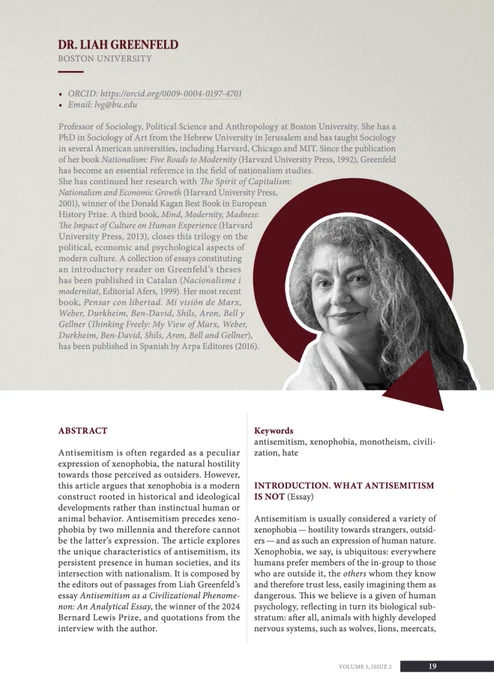 DR. LIAH GREENFELD
BOSTON UNIVERSITY

• ORCID: https://orcid.org/0009-0004-0197-4701
• Email: lvg@bu.edu

Professor of Sociology, Political Science and Anthropology at Boston University. She has a PhD in Sociology of Art from the Hebrew University in Jerusalem and has taught Sociology in several American universities, including Harvard, Chicago and MIT. Since the publication of her book Nationalism: Five Roads to Modernity (Harvard University Press, 1992), Greenfeld has become an essential reference in the field of nationalism studies.
She has continued her research with The Spirit of Capitalism: Nationalism and Economic Growth (Harvard University Press, 2001), winner of the Donald Kagan Best Book in European History Prize. A third book, Mind, Modernity, Madness: The Impact of Culture on Human Experience (Harvard University Press, 2013), closes this trilogy on the political, economic and psychological aspects of modern culture. A collection of essays constituting an introductory reader on Greenfeld's theses has been published in Catalan (Nacionalisme i modernitat, Editorial Afers, 1999). Her most recent book, Pensar con libertad. Mi visión de Marx, Weber, Durkheim, Ben-David, Shils, Aron, Bell y Gellner (Thinking Freely: My View of Marx, Weber, Durkheim, Ben-David, Shils, Aron, Bell and Gellner), has been published in Spanish by Arpa Editores (2016).

ABSTRACT

Antisemitism is often regarded as a peculiar expression of xenophobia, the natural hostility towards those perceived as outsiders. However, this article argues that xenophobia is a modern construct rooted in historical and ideological developments rather than instinctual human or animal behavior. Antisemitism precedes xenophobia by two millennia and therefore cannot be the latter's expression. The article explores the unique characteristics of antisemitism, its persistent presence in human societies, and its intersection with nationalism. It is composed by the editors out of passages from Liah Greenfeld's essay Antisemitism as a Civilizational Phenomenon: An Analytical Essay, the winner of the 2024 Bernard Lewis Prize, and quotations from the interview with the author.

Keywords
antisemitism, xenophobia, monotheism, civilization, hate

INTRODUCTION. WHAT ANTISEMITISM IS NOT (Essay)

Antisemitism is usually considered a variety of xenophobia — hostility towards strangers, outsiders — and as such an expression of human nature. Xenophobia, we say, is ubiquitous: everywhere humans prefer members of the in-group to those who are outside it, the others whom they know and therefore trust less, easily imagining them as dangerous. This we believe is a given of human psychology, reflecting in turn its biological substratum: after all, animals with highly developed nervous systems, such as wolves, lions, meercats,

VOLUME 5, ISSUE 2 19